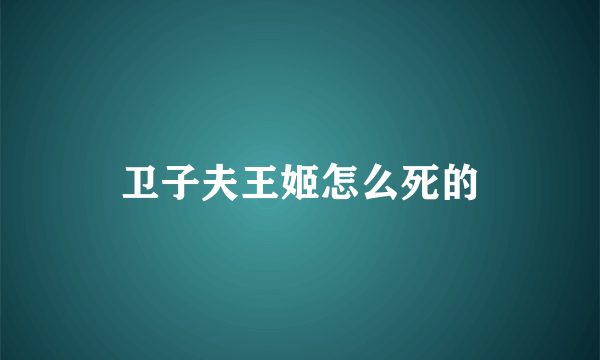 卫子夫王姬怎么死的